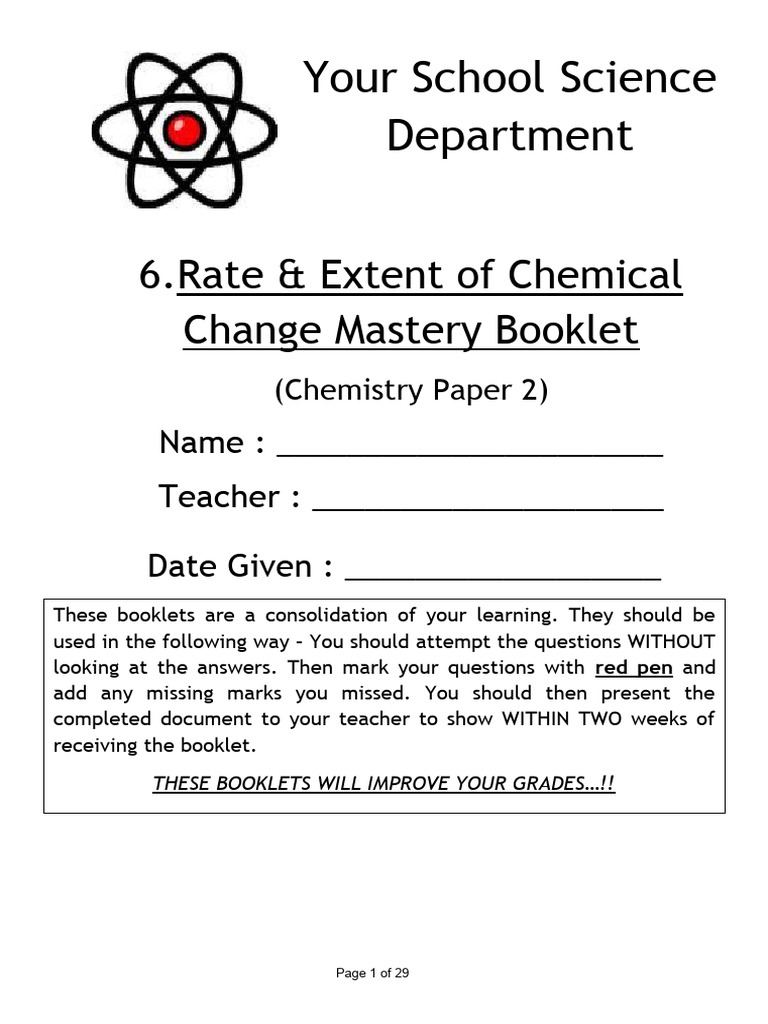 Your School Science Department

6.Rate & Extent of Chemical Change Mastery Booklet

(Chemistry Paper 2)

Name : ______________________

Teacher : ____________________

Date Given : __________________

These booklets are a consolidation of your learning. They should be used in the following way – You should attempt the questions WITHOUT looking at the answers. Then mark your questions with red pen and add any missing marks you missed. You should then present the completed document to your teacher to show WITHIN TWO weeks of receiving the booklet.

THESE BOOKLETS WILL IMPROVE YOUR GRADES…!!

Page 1 of 29